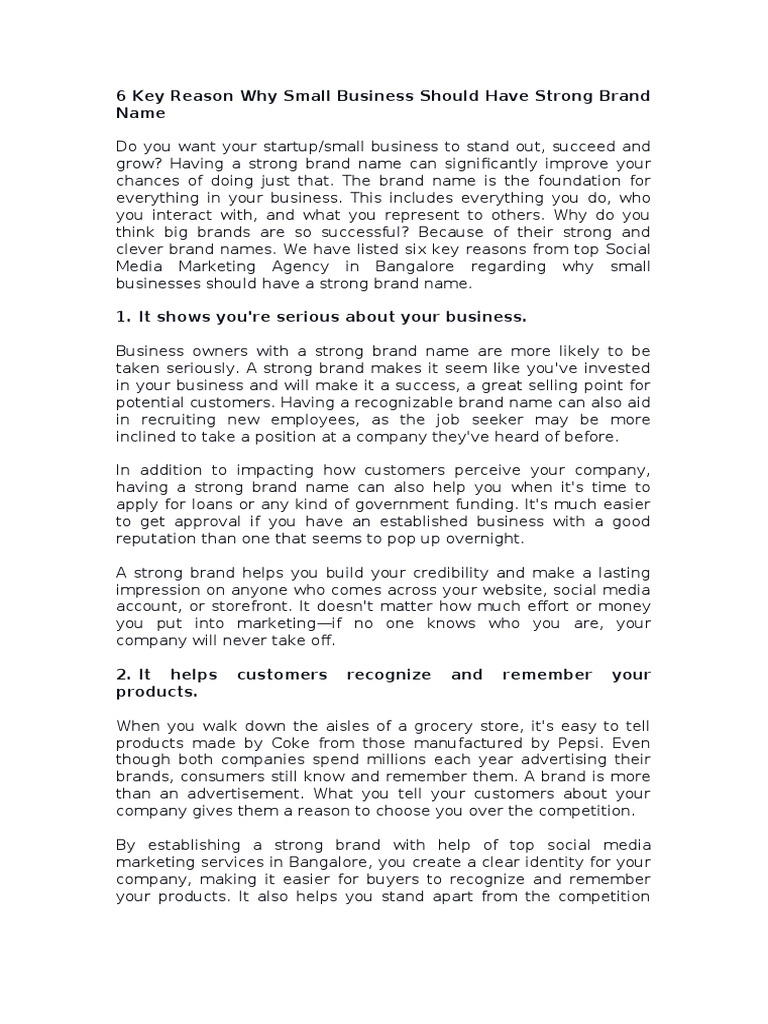 6 Key Reason Why Small Business Should Have Strong Brand Name

Do you want your startup/small business to stand out, succeed and grow? Having a strong brand name can significantly improve your chances of doing just that. The brand name is the foundation for everything in your business. This includes everything you do, who you interact with, and what you represent to others. Why do you think big brands are so successful? Because of their strong and clever brand names. We have listed six key reasons from top Social Media Marketing Agency in Bangalore regarding why small businesses should have a strong brand name.

1. It shows you're serious about your business.

Business owners with a strong brand name are more likely to be taken seriously. A strong brand makes it seem like you've invested in your business and will make it a success, a great selling point for potential customers. Having a recognizable brand name can also aid in recruiting new employees, as the job seeker may be more inclined to take a position at a company they've heard of before.

In addition to impacting how customers perceive your company, having a strong brand name can also help you when it's time to apply for loans or any kind of government funding. It's much easier to get approval if you have an established business with a good reputation than one that seems to pop up overnight.

A strong brand helps you build your credibility and make a lasting impression on anyone who comes across your website, social media account, or storefront. It doesn't matter how much effort or money you put into marketing—if no one knows who you are, your company will never take off.

2. It helps customers recognize and remember your products.

When you walk down the aisles of a grocery store, it's easy to tell products made by Coke from those manufactured by Pepsi. Even though both companies spend millions each year advertising their brands, consumers still know and remember them. A brand is more than an advertisement. What you tell your customers about your company gives them a reason to choose you over the competition.

By establishing a strong brand with help of top social media marketing services in Bangalore, you create a clear identity for your company, making it easier for buyers to recognize and remember your products. It also helps you stand apart from the competition